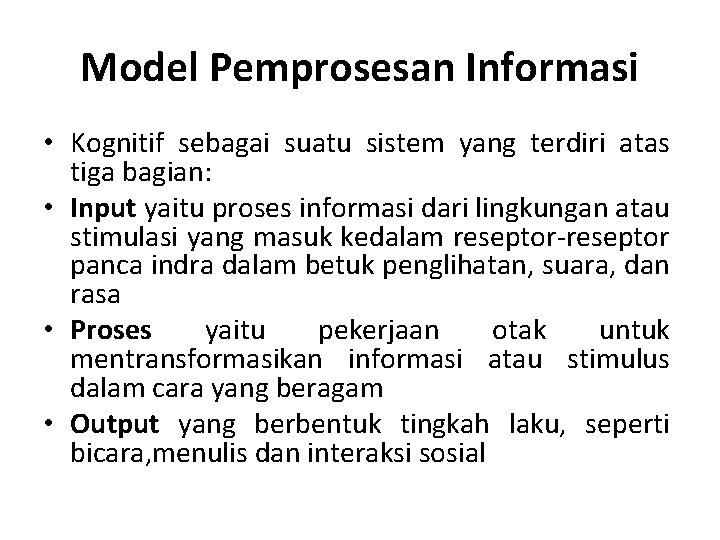 Model Pemprosesan Informasi

• Kognitif sebagai suatu sistem yang terdiri atas tiga bagian:
• Input yaitu proses informasi dari lingkungan atau stimulasi yang masuk kedalam reseptor-reseptor panca indra dalam betuk penglihatan, suara, dan rasa
• Proses yaitu pekerjaan otak untuk mentransformasikan informasi atau stimulus dalam cara yang beragam
• Output yang berbentuk tingkah laku, seperti bicara,menulis dan interaksi sosial